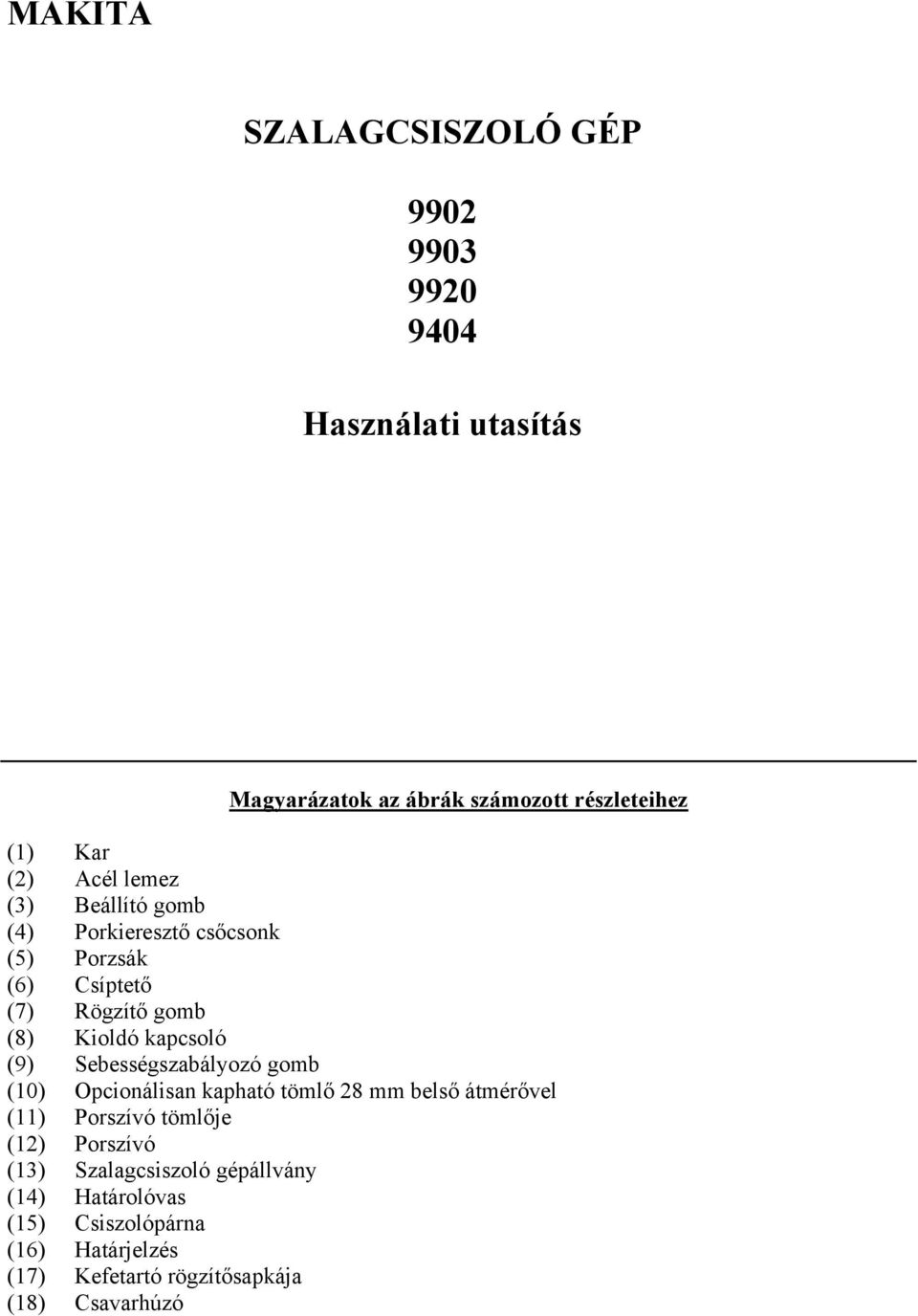 MAKITA

SZALAGCSISZOLÓ GÉP

9902
9903
9920
9404

Használati utasítás

Magyarázatok az ábrák számozott részleteihez

(1) Kar
(2) Acél lemez
(3) Beállító gomb
(4) Porkieresztő csőcsonk
(5) Porzsák
(6) Csíptető
(7) Rögzítő gomb
(8) Kioldó kapcsoló
(9) Sebességszabályozó gomb
(10) Opcionálisan kapható tömlő 28 mm belső átmérővel
(11) Porszívó tömlője
(12) Porszívó
(13) Szalagcsiszoló gépállvány
(14) Határolóvas
(15) Csiszolópárna
(16) Határjelzés
(17) Kefetartó rögzítősapkája
(18) Csavarhúzó